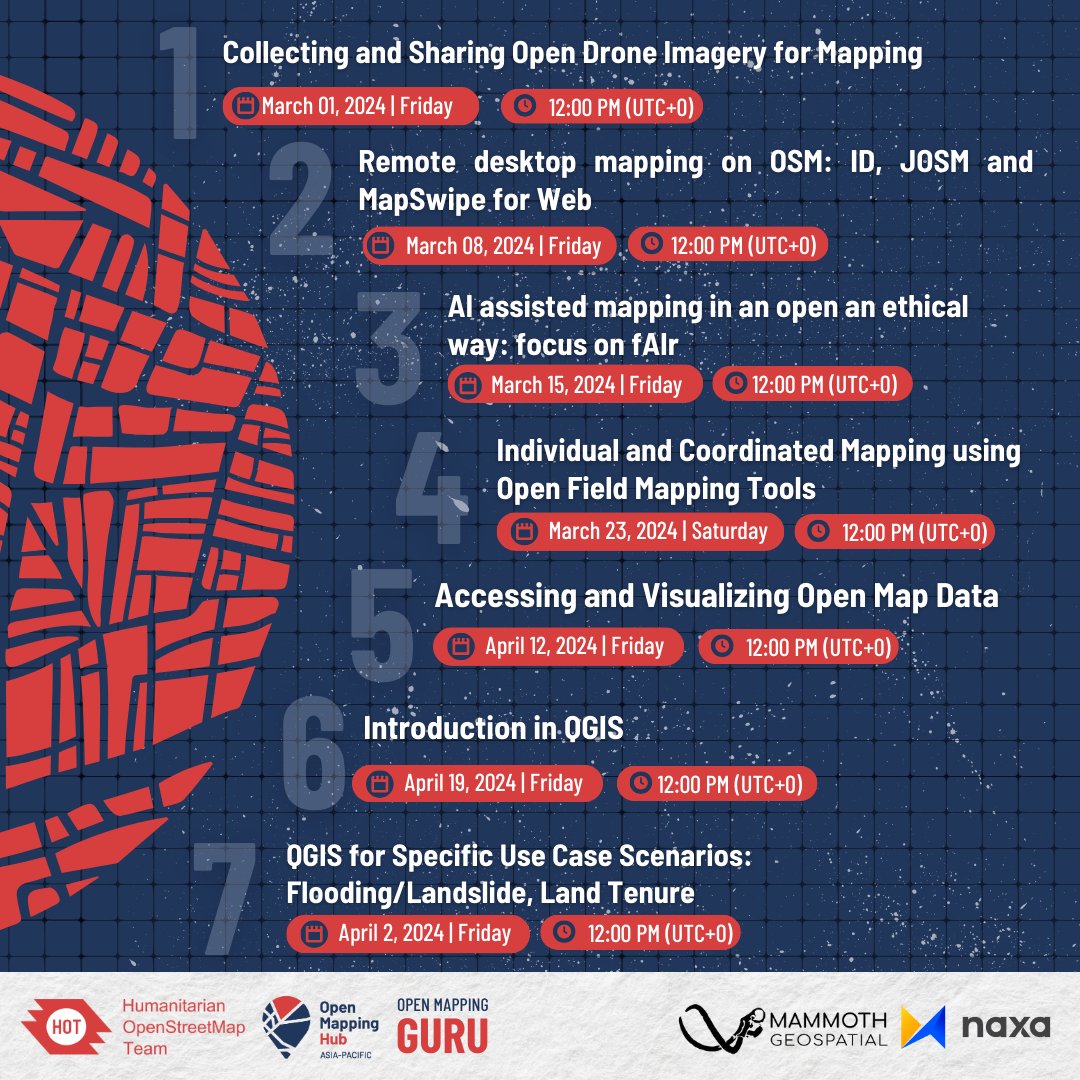 1 Collecting and Sharing Open Drone Imagery for Mapping

March 01, 2024 | Friday 12:00 PM (UTC+0)

2 Remote desktop mapping on OSM: ID, JOSM and MapSwipe for Web

March 08, 2024 | Friday 12:00 PM (UTC+0)

3 AI assisted mapping in an open an ethical way: focus on fAIr

March 15, 2024 | Friday 12:00 PM (UTC+0)

4 Individual and Coordinated Mapping using Open Field Mapping Tools

March 23, 2024 | Saturday 12:00 PM (UTC+0)

5 Accessing and Visualizing Open Map Data

April 12, 2024 | Friday 12:00 PM (UTC+0)

6 Introduction in QGIS

April 19, 2024 | Friday 12:00 PM (UTC+0)

7 QGIS for Specific Use Case Scenarios: Flooding/Landslide, Land Tenure

April 2, 2024 | Friday 12:00 PM (UTC+0)

HOT Humanitarian OpenStreetMap Team

Open Mapping Hub ASIA-PACIFIC

OPEN MAPPING GURU

MAMMOTH GEOSPATIAL

naxa